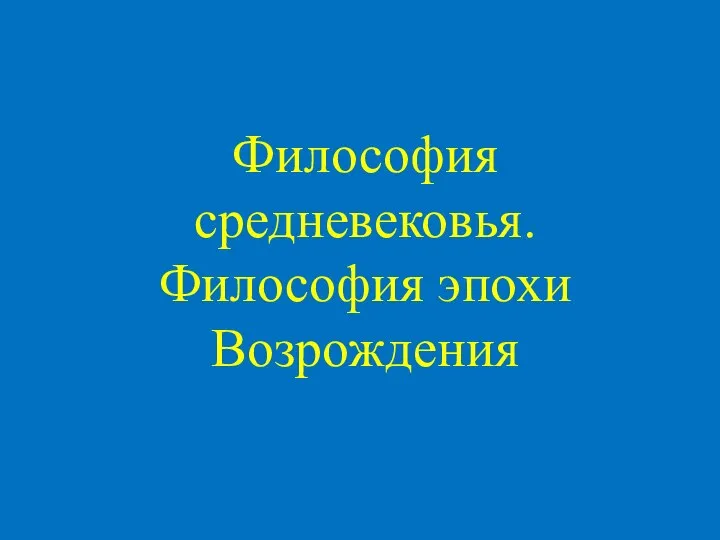 Философия средневековья. Философия эпохи Возрождения